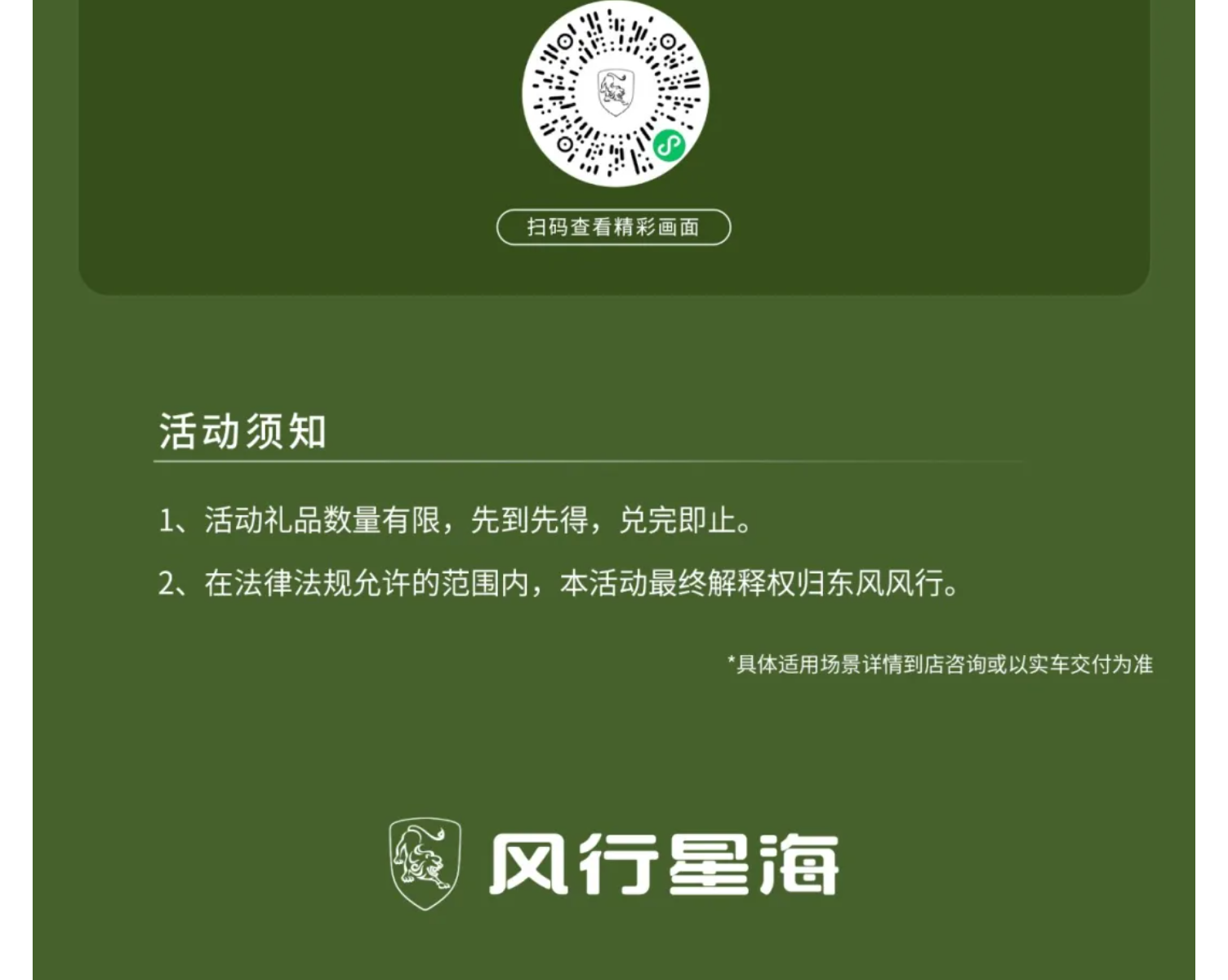 扫码查看精彩画面

活动须知

1、活动礼品数量有限，先到先得，兑完即止。

2、在法律法规允许的范围内，本活动最终解释权归东风风行。

*具体适用场景详情到店咨询或以实车交付为准

风行星海